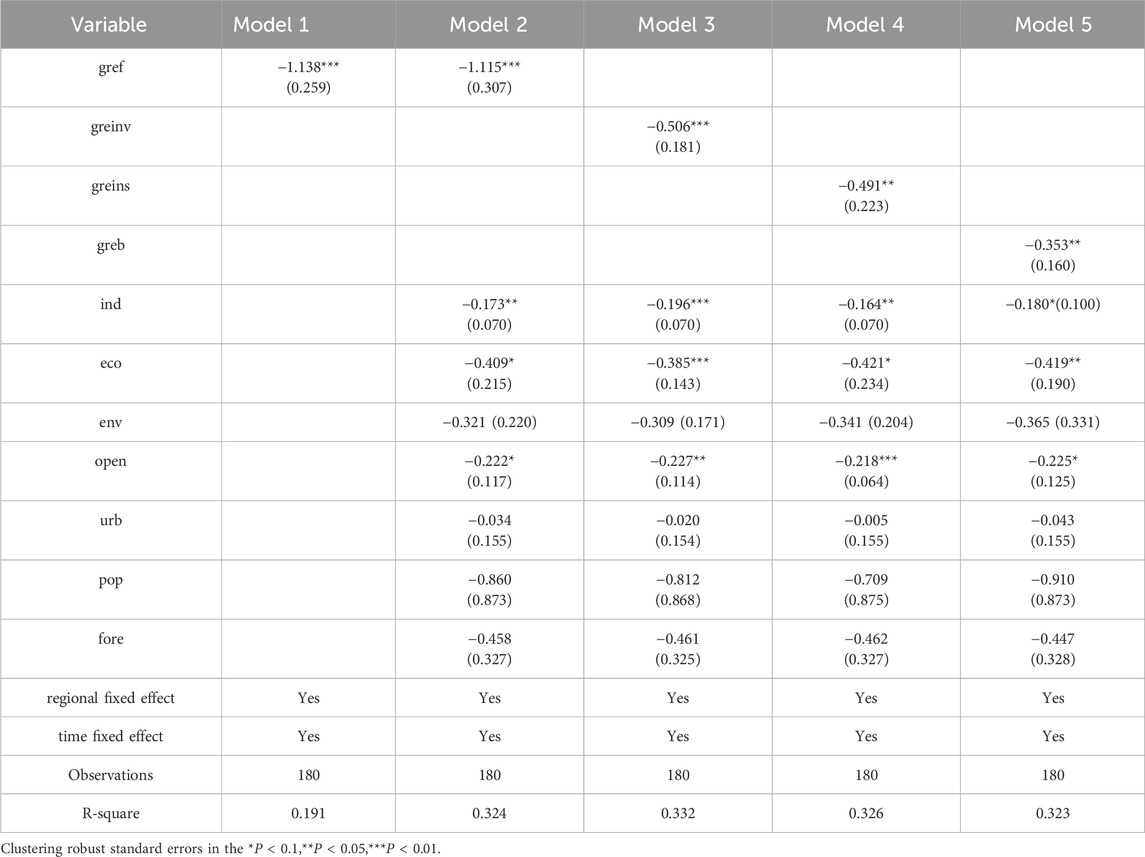 | Variable | Model 1 | Model 2 | Model 3 | Model 4 | Model 5 |
|---|---|---|---|---|---|
| gref | −1.138*** (0.259) | −1.115*** (0.307) | | | |
| greinv | | | −0.506*** (0.181) | | |
| greins | | | | −0.491** (0.223) | |
| greb | | | | | −0.353** (0.160) |
| ind | | −0.173** (0.070) | −0.196*** (0.070) | −0.164** (0.070) | −0.180*(0.100) |
| eco | | −0.409* (0.215) | −0.385*** (0.143) | −0.421* (0.234) | −0.419** (0.190) |
| env | | −0.321 (0.220) | −0.309 (0.171) | −0.341 (0.204) | −0.365 (0.331) |
| open | | −0.222* (0.117) | −0.227** (0.114) | −0.218*** (0.064) | −0.225* (0.125) |
| urb | | −0.034 (0.155) | −0.020 (0.154) | −0.005 (0.155) | −0.043 (0.155) |
| pop | | −0.860 (0.873) | −0.812 (0.868) | −0.709 (0.875) | −0.910 (0.873) |
| fore | | −0.458 (0.327) | −0.461 (0.325) | −0.462 (0.327) | −0.447 (0.328) |
| regional fixed effect | Yes | Yes | Yes | Yes | Yes |
| time fixed effect | Yes | Yes | Yes | Yes | Yes |
| Observations | 180 | 180 | 180 | 180 | 180 |
| R-square | 0.191 | 0.324 | 0.332 | 0.326 | 0.323 |

Clustering robust standard errors in the *$P < 0.1$,**$P < 0.05$,***$P < 0.01$.